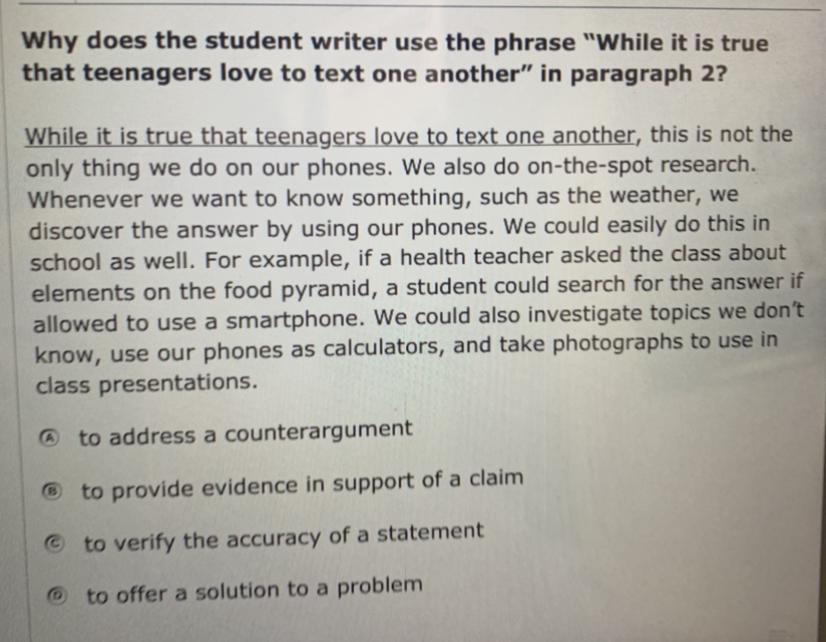 Why does the student writer use the phrase "While it is true that teenagers love to text one another" in paragraph 2?

While it is true that teenagers love to text one another, this is not the only thing we do on our phones. We also do on-the-spot research. Whenever we want to know something, such as the weather, we discover the answer by using our phones. We could easily do this in school as well. For example, if a health teacher asked the class about elements on the food pyramid, a student could search for the answer if allowed to use a smartphone. We could also investigate topics we don't know, use our phones as calculators, and take photographs to use in class presentations.

Ⓐ to address a counterargument

Ⓑ to provide evidence in support of a claim

Ⓒ to verify the accuracy of a statement

Ⓓ to offer a solution to a problem